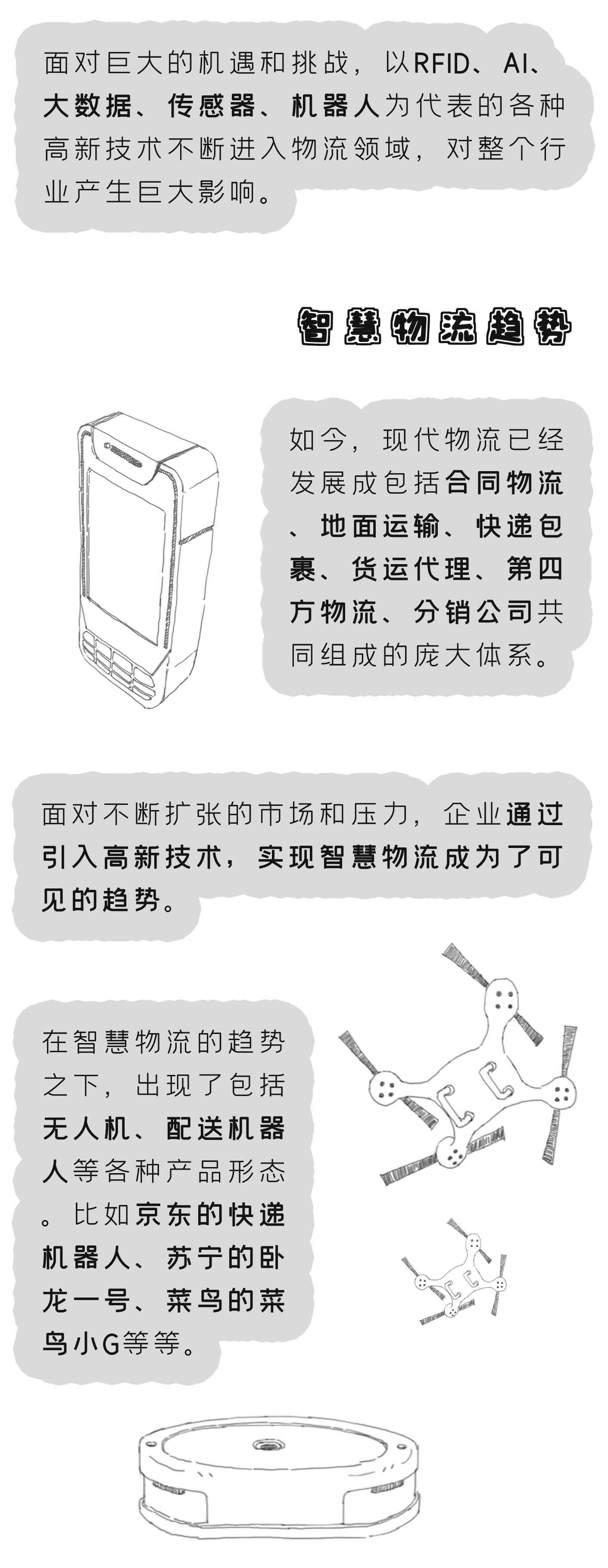 面对巨大的机遇和挑战，以RFID、AI、大数据、传感器、机器人为代表的各种高新技术不断进入物流领域，对整个行业产生巨大影响。

智慧物流趋势

如今，现代物流已经发展成包括合同物流、地面运输、快递包裹、货运代理、第四方物流、分销公司共同组成的庞大体系。

面对不断扩张的市场和压力，企业通过引入高新技术，实现智慧物流成为了可见的趋势。

在智慧物流的趋势之下，出现了包括无人机、配送机器人等各种产品形态。比如京东的快递机器人、苏宁的卧龙一号、菜鸟的菜鸟小G等等。